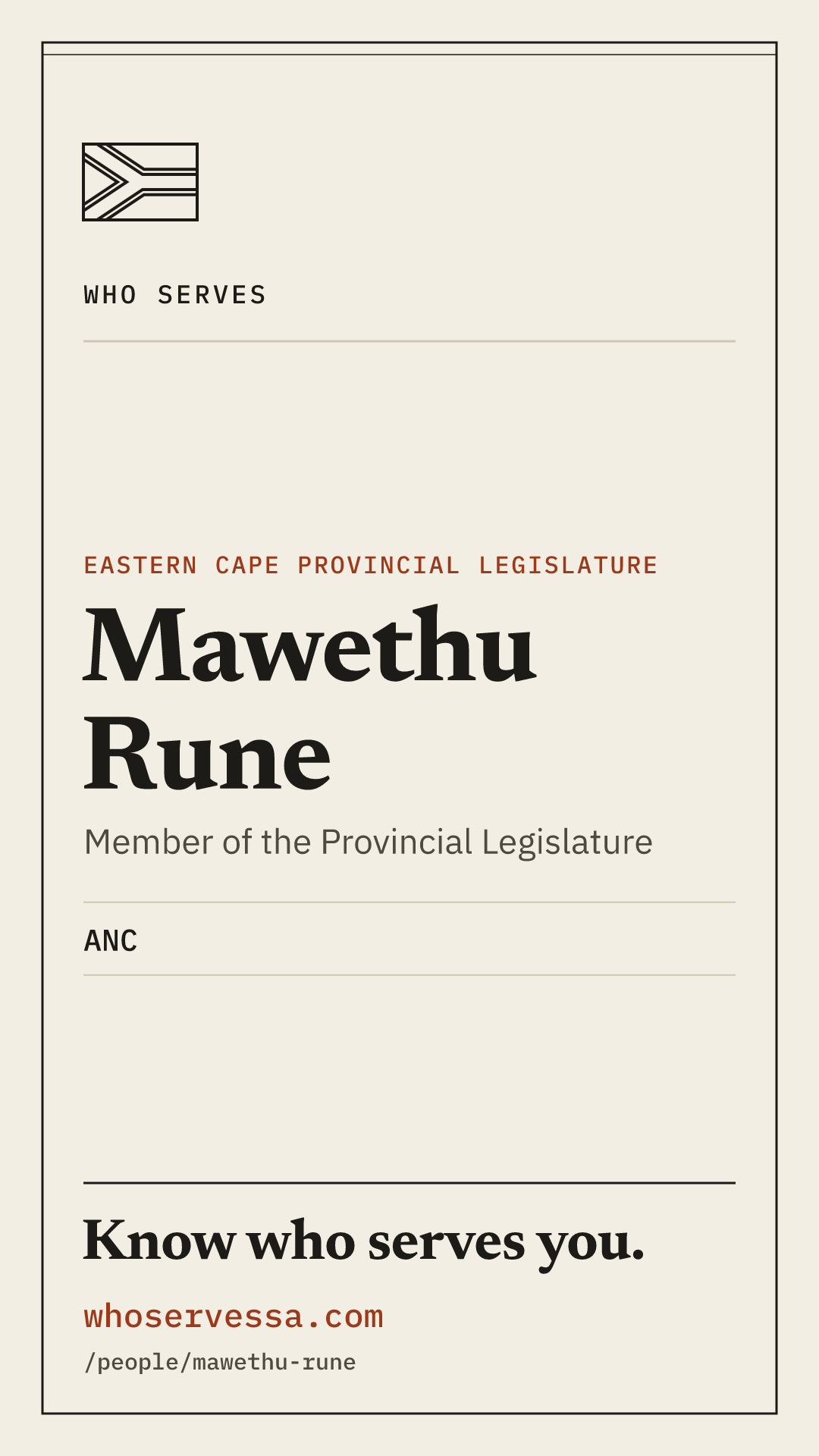 WHO SERVES

EASTERN CAPE PROVINCIAL LEGISLATURE

Mawethu
Rune

Member of the Provincial Legislature

ANC

Know who serves you.

whoservessa.com

/people/mawethu-rune